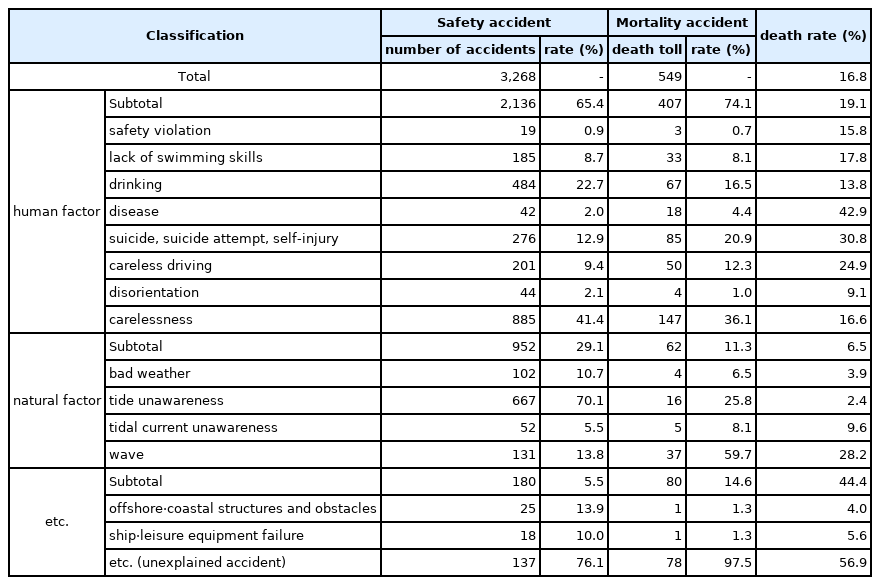 | Classification | | Safety accident | | Mortality accident | | death rate (%) |
|---|---|---|---|---|---|---|
| | | number of accidents | rate (%) | death toll | rate (%) | |
| Total | | 3,268 | - | 549 | - | 16.8 |
| human factor | Subtotal | 2,136 | 65.4 | 407 | 74.1 | 19.1 |
| | safety violation | 19 | 0.9 | 3 | 0.7 | 15.8 |
| | lack of swimming skills | 185 | 8.7 | 33 | 8.1 | 17.8 |
| | drinking | 484 | 22.7 | 67 | 16.5 | 13.8 |
| | disease | 42 | 2.0 | 18 | 4.4 | 42.9 |
| | suicide, suicide attempt, self-injury | 276 | 12.9 | 85 | 20.9 | 30.8 |
| | careless driving | 201 | 9.4 | 50 | 12.3 | 24.9 |
| | disorientation | 44 | 2.1 | 4 | 1.0 | 9.1 |
| | carelessness | 885 | 41.4 | 147 | 36.1 | 16.6 |
| natural factor | Subtotal | 952 | 29.1 | 62 | 11.3 | 6.5 |
| | bad weather | 102 | 10.7 | 4 | 6.5 | 3.9 |
| | tide unawareness | 667 | 70.1 | 16 | 25.8 | 2.4 |
| | tidal current unawareness | 52 | 5.5 | 5 | 8.1 | 9.6 |
| | wave | 131 | 13.8 | 37 | 59.7 | 28.2 |
| etc. | Subtotal | 180 | 5.5 | 80 | 14.6 | 44.4 |
| | offshore·coastal structures and obstacles | 25 | 13.9 | 1 | 1.3 | 4.0 |
| | ship·leisure equipment failure | 18 | 10.0 | 1 | 1.3 | 5.6 |
| | etc. (unexplained accident) | 137 | 76.1 | 78 | 97.5 | 56.9 |